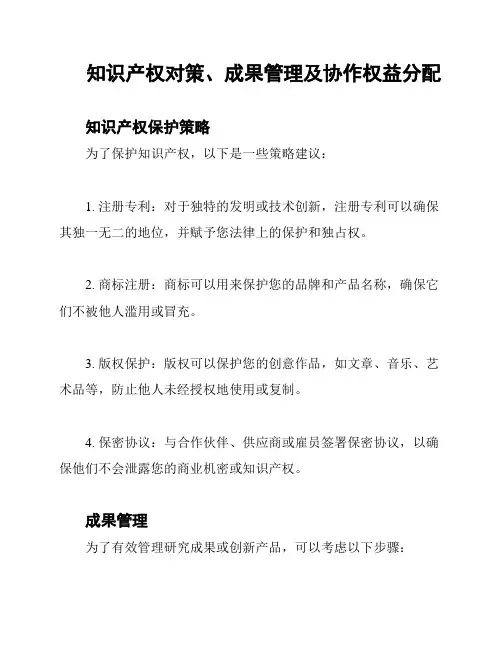 知识产权对策、成果管理及协作权益分配

知识产权保护策略

为了保护知识产权，以下是一些策略建议：

1. 注册专利：对于独特的发明或技术创新，注册专利可以确保其独一无二的地位，并赋予您法律上的保护和独占权。

2. 商标注册：商标可以用来保护您的品牌和产品名称，确保它们不被他人滥用或冒充。

3. 版权保护：版权可以保护您的创意作品，如文章、音乐、艺术品等，防止他人未经授权地使用或复制。

4. 保密协议：与合作伙伴、供应商或雇员签署保密协议，以确保他们不会泄露您的商业机密或知识产权。

成果管理

为了有效管理研究成果或创新产品，可以考虑以下步骤：